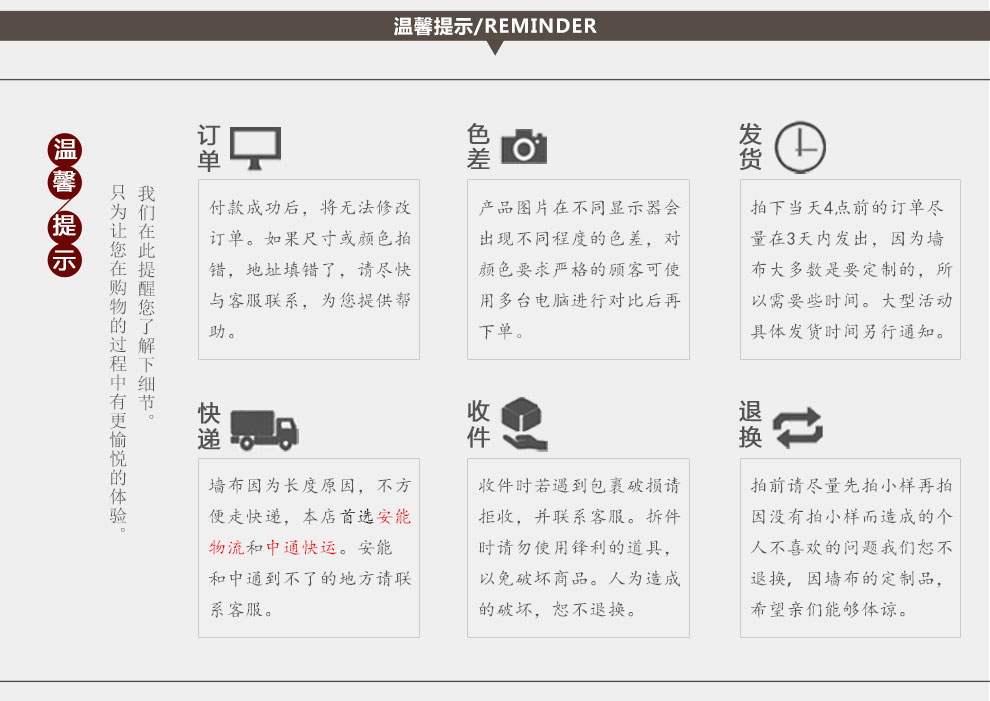 温馨提示/REMINDER

温馨提示

我们在此提醒您了解下细节。

只为让您在购物的过程中有更愉悦的体验。

订单

付款成功后，将无法修改订单。如果尺寸或颜色拍错，地址填错了，请尽快与客服联系，为您提供帮助。

色差

产品图片在不同显示器会出现不同程度的色差，对颜色要求严格的顾客可使用多台电脑进行对比后再下单。

发货

拍下当天4点前的订单尽量在3天内发出，因为墙布大多数是要定制的，所以需要些时间。大型活动具体发货时间另行通知。

快递

墙布因为长度原因，不方便走快递，本店首选安能物流和中通快运。安能和中通到不了的地方请联系客服。

收件

收件时若遇到包裹破损请拒收，并联系客服。拆件时请勿使用锋利的道具，以免破坏商品。人为造成的破坏，恕不退换。

退换

拍前请尽量先拍小样再拍因没有拍小样而造成的个人不喜欢的问题我们恕不退换，因墙布的定制品，希望亲们能够体谅。